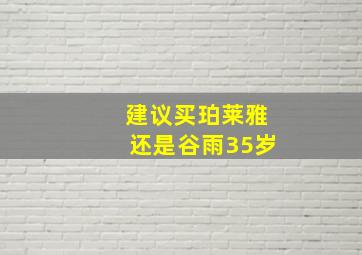 建议买珀莱雅
还是谷雨35岁